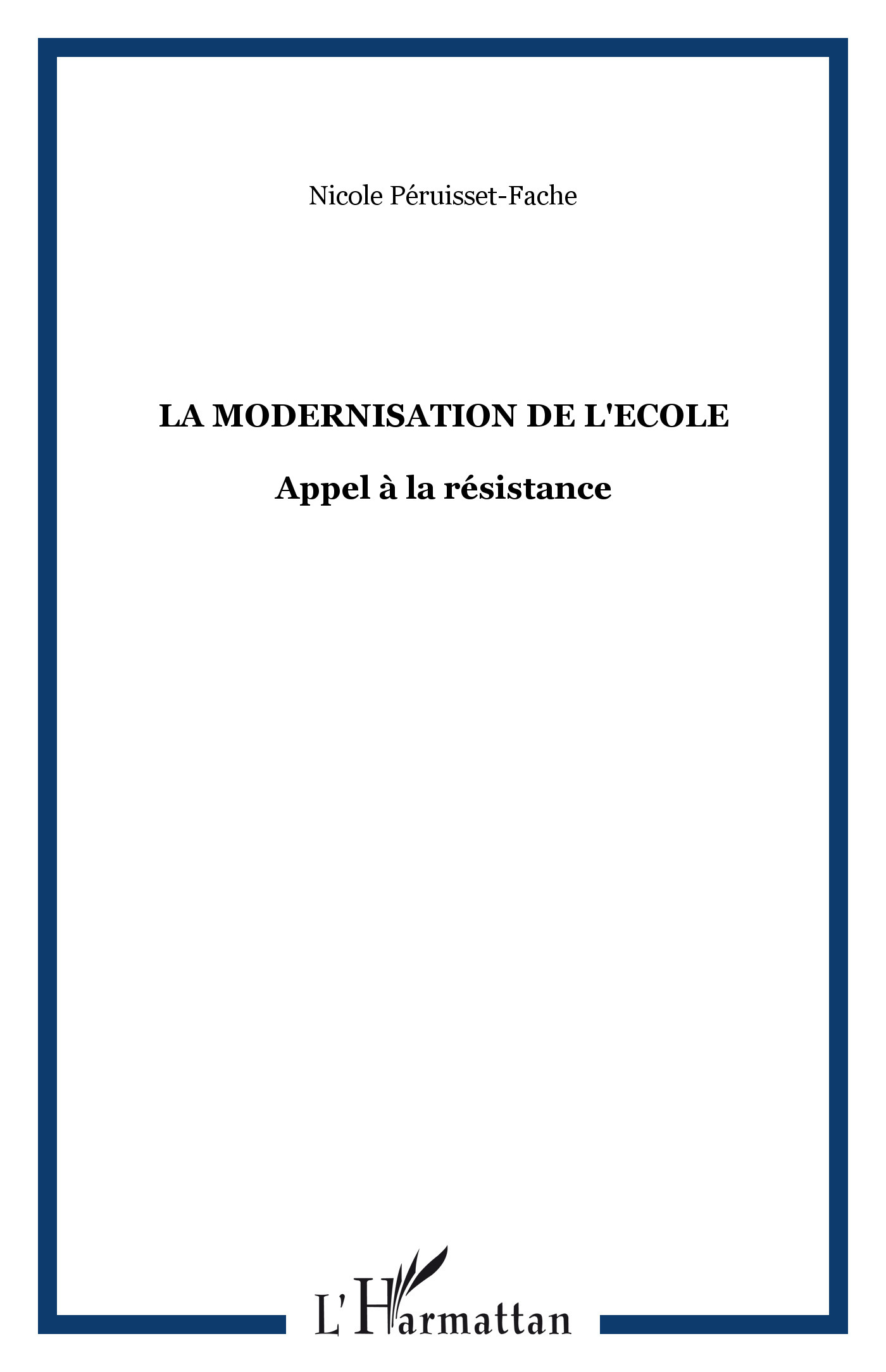 Nicole Péruisset-Fache

LA MODERNISATION DE L'ECOLE

Appel à la résistance

L'Harmattan